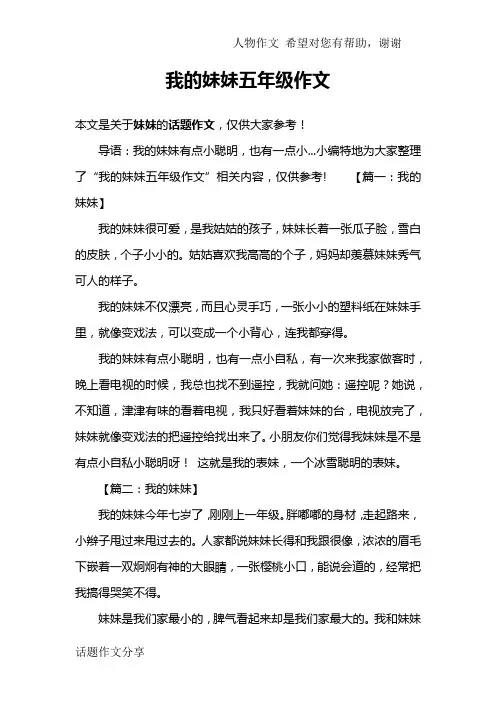 人物作文 希望对您有帮助，谢谢

我的妹妹五年级作文

本文是关于妹妹的话题作文，仅供大家参考！

导语：我的妹妹有点小聪明，也有一点小...小编特地为大家整理了“我的妹妹五年级作文”相关内容，仅供参考！　【篇一：我的妹妹】

我的妹妹很可爱，是我姑姑的孩子，妹妹长着一张瓜子脸，雪白的皮肤，个子小小的。姑姑喜欢我高高的个子，妈妈却羡慕妹妹秀气可人的样子。

我的妹妹不仅漂亮，而且心灵手巧，一张小小的塑料纸在妹妹手里，就像变戏法，可以变成一个小背心，连我都穿得。

我的妹妹有点小聪明，也有一点小自私，有一次来我家做客时，晚上看电视的时候，我总也找不到遥控，我就问她：遥控呢？她说，不知道，津津有味的看着电视，我只好看着妹妹的台，电视放完了，妹妹就像变戏法的把遥控给找出来了。小朋友你们觉得我妹妹是不是有点小自私小聪明呀！ 这就是我的表妹，一个冰雪聪明的表妹。

【篇二：我的妹妹】

我的妹妹今年七岁了，刚刚上一年级。胖嘟嘟的身材，走起路来，小辫子甩过来甩过去的。人家都说妹妹长得和我跟很像，浓浓的眉毛下嵌着一双炯炯有神的大眼睛，一张樱桃小口，能说会道的，经常把我搞得哭笑不得。

妹妹是我们家最小的，脾气看起来却是我们家最大的。我和妹妹

话题作文分享